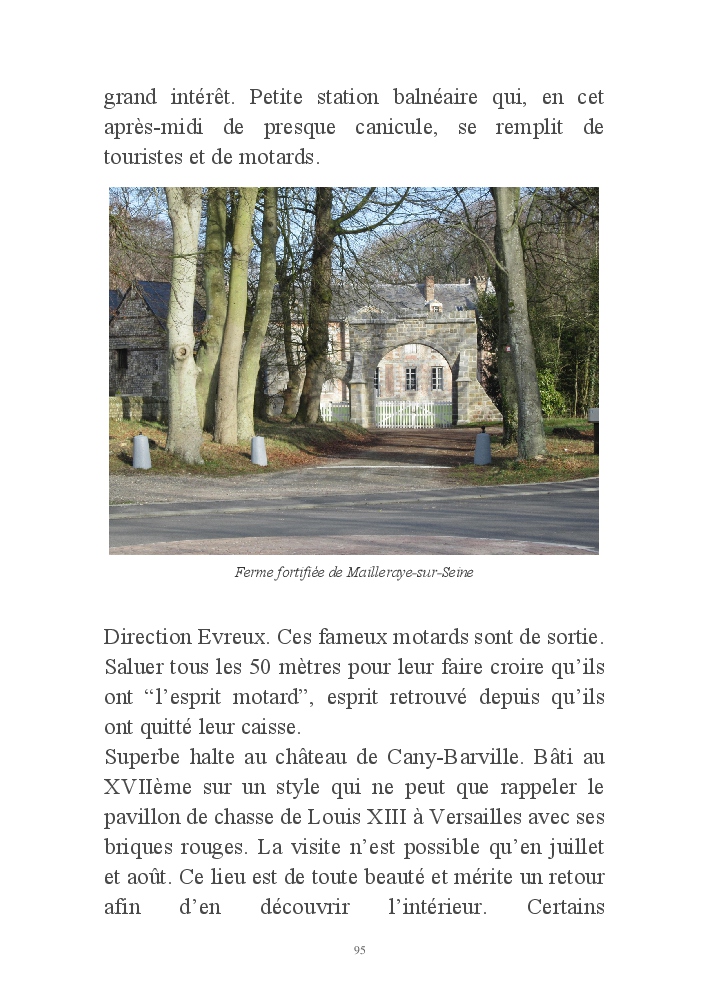 grand intérêt. Petite station balnéaire qui, en cet après-midi de presque canicule, se remplit de touristes et de motards.

Ferme fortifiée de Mailleraye-sur-Seine

Direction Evreux. Ces fameux motards sont de sortie. Saluer tous les 50 mètres pour leur faire croire qu'ils ont "l'esprit motard", esprit retrouvé depuis qu'ils ont quitté leur caisse.
Superbe halte au château de Cany-Barville. Bâti au XVIIème sur un style qui ne peut que rappeler le pavillon de chasse de Louis XIII à Versailles avec ses briques rouges. La visite n'est possible qu'en juillet et août. Ce lieu est de toute beauté et mérite un retour afin d'en découvrir l'intérieur. Certains

95